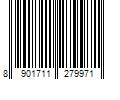 8 901711 279971